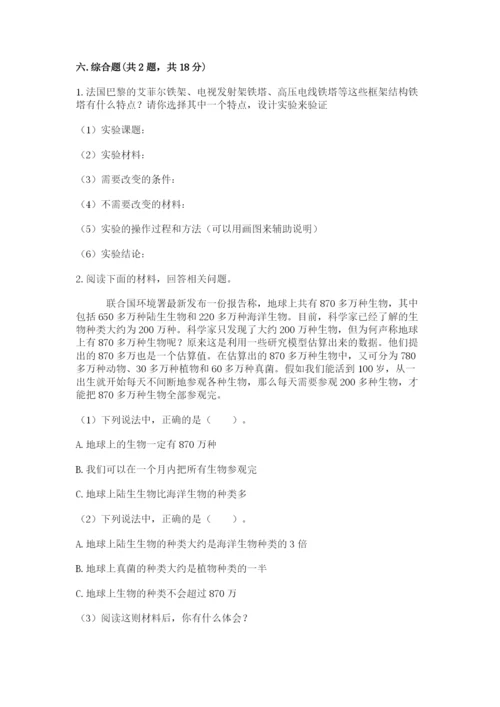 六. 综合题（共 2 题，共 18 分）

1. 法国巴黎的艾菲尔铁架、电视发射架铁塔、高压电线铁塔等这些框架结构铁塔有什么特点？请你选择其中一个特点，设计实验来验证

（1）实验课题：

（2）实验材料：

（3）需要改变的条件：

（4）不需要改变的材料：

（5）实验的操作过程和方法（可以用画图来辅助说明）

（6）实验结论：

2. 阅读下面的材料，回答相关问题。

联合国环境署最新发布一份报告称，地球上共有 870 多万种生物，其中包括 650 多万种陆生生物和 220 多万种海洋生物。目前，科学家已经了解的生物种类大约为 200 万种。科学家只发现了大约 200 万种生物，但为何声称地球上有 870 多万种生物呢？原来这是利用一些研究模型估算出来的数据。他们提出的 870 多万也是一个估算值。在估算出的 870 多万种生物中，又可分为 780 多万种动物、30 多万种植物和 60 多万种真菌。假如我们能活到 100 岁，从一出生就开始每天不间断地参观各种生物，那么每天需要参观 200 多种生物，才能把 870 多万种生物全部参观完。

（1）下列说法中，正确的是（　　）。

A. 地球上的生物一定有 870 万种

B. 我们可以在一个月内把所有生物参观完

C. 地球上陆生生物比海洋生物的种类多

（2）下列说法中，正确的是（　　）。

A. 地球上陆生生物的种类大约是海洋生物种类的 3 倍

B. 地球上真菌的种类大约是植物种类的一半

C. 地球上生物的种类不会超过 870 万

（3）阅读这则材料后，你有什么体会？